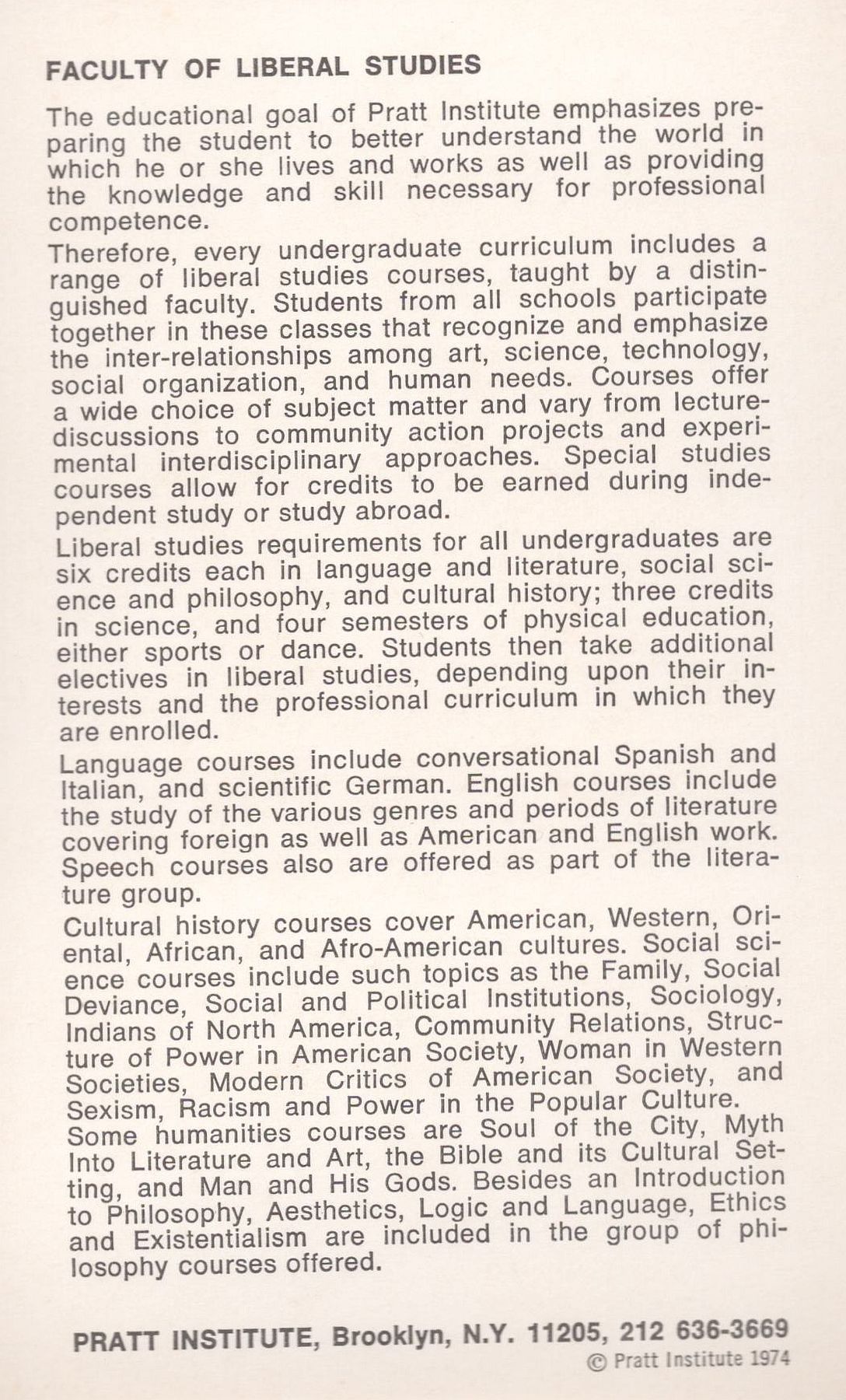 FACULTY OF LIBERAL STUDIES

The educational goal of Pratt Institute emphasizes preparing the student to better understand the world in which he or she lives and works as well as providing the knowledge and skill necessary for professional competence.

Therefore, every undergraduate curriculum includes a range of liberal studies courses, taught by a distinguished faculty. Students from all schools participate together in these classes that recognize and emphasize the inter-relationships among art, science, technology, social organization, and human needs. Courses offer a wide choice of subject matter and vary from lecture-discussions to community action projects and experimental interdisciplinary approaches. Special studies courses allow for credits to be earned during independent study or study abroad.

Liberal studies requirements for all undergraduates are six credits each in language and literature, social science and philosophy, and cultural history; three credits in science, and four semesters of physical education, either sports or dance. Students then take additional electives in liberal studies, depending upon their interests and the professional curriculum in which they are enrolled.

Language courses include conversational Spanish and Italian, and scientific German. English courses include the study of the various genres and periods of literature covering foreign as well as American and English work. Speech courses also are offered as part of the literature group.

Cultural history courses cover American, Western, Oriental, African, and Afro-American cultures. Social science courses include such topics as the Family, Social Deviance, Social and Political Institutions, Sociology, Indians of North America, Community Relations, Structure of Power in American Society, Woman in Western Societies, Modern Critics of American Society, and Sexism, Racism and Power in the Popular Culture.

Some humanities courses are Soul of the City, Myth Into Literature and Art, the Bible and its Cultural Setting, and Man and His Gods. Besides an Introduction to Philosophy, Aesthetics, Logic and Language, Ethics and Existentialism are included in the group of philosophy courses offered.

PRATT INSTITUTE, Brooklyn, N.Y. 11205, 212 636-3669
© Pratt Institute 1974